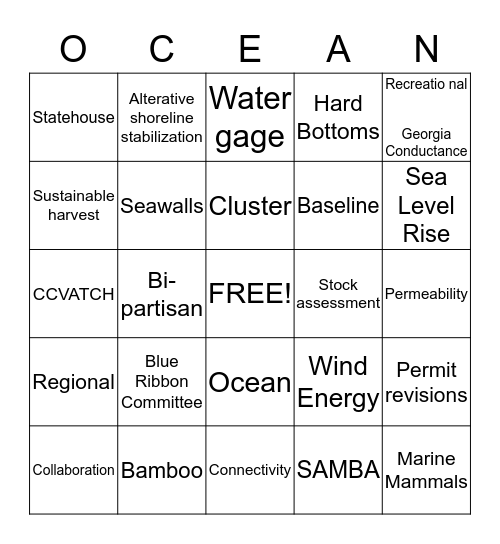 | O | C | E | A | N |
|---|---|---|---|---|
| Statehouse | Alterative shoreline stabilization | Water gage | Hard Bottoms | Recreatio nal Georgia Conductance |
| Sustainable harvest | Seawalls | Cluster | Baseline | Sea Level Rise |
| CCVATCH | Bi-partisan | FREE! | Stock assessment | Permeability |
| Regional | Blue Ribbon Committee | Ocean | Wind Energy | Permit revisions |
| Collaboration | Bamboo | Connectivity | SAMBA | Marine Mammals |